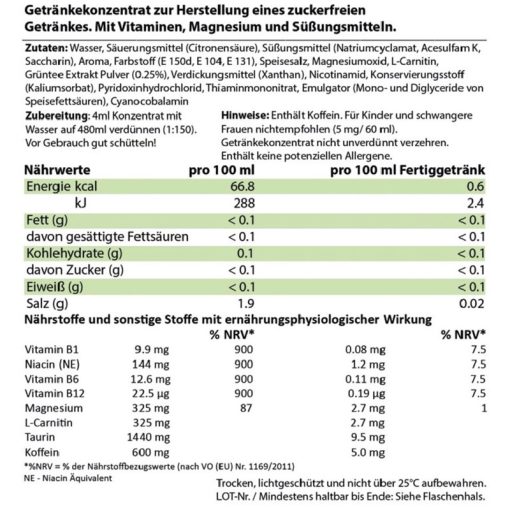 Getränkekonzentrat zur Herstellung eines zuckerfreien Getränkes. Mit Vitaminen, Magnesium und Süßungsmitteln.

Zutaten: Wasser, Säuerungsmittel (Citronensäure), Süßungsmittel (Natriumcyclamat, Acesulfam K, Saccharin), Aroma, Farbstoff (E 150d, E 104, E 131), Speisesalz, Magnesiumoxid, L-Carnitin, Grüntee Extrakt Pulver (0.25%), Verdickungsmittel (Xanthan), Nicotinamid, Konservierungsstoff (Kaliumsorbat), Pyridoxinhydrochlorid, Thiaminmononitrat, Emulgator (Mono- und Diglyceride von Speisefettsäuren), Cyanocobalamin

Zubereitung: 4ml Konzentrat mit Wasser auf 480ml verdünnen (1:150). Vor Gebrauch gut schütteln!

Hinweise: Enthält Koffein. Für Kinder und schwangere Frauen nichtempfohlen (5 mg/ 60 ml). Getränkekonzentrat nicht unverdünnt verzehren. Enthält keine potenziellen Allergene.

| Nährwerte | pro 100 ml | pro 100 ml Fertiggetränk |
|---|---|---|
| Energie kcal | 66.8 | 0.6 |
| kJ | 288 | 2.4 |
| Fett (g) | < 0.1 | < 0.1 |
| davon gesättigte Fettsäuren | < 0.1 | < 0.1 |
| Kohlehydrate (g) | 0.1 | < 0.1 |
| davon Zucker (g) | < 0.1 | < 0.1 |
| Eiweiß (g) | < 0.1 | < 0.1 |
| Salz (g) | 1.9 | 0.02 |

Nährstoffe und sonstige Stoffe mit ernährungsphysiologischer Wirkung

|  |  | % NRV* |  | % NRV* |
|---|---|---|---|---|
| Vitamin B1 | 9.9 mg | 900 | 0.08 mg | 7.5 |
| Niacin (NE) | 144 mg | 900 | 1.2 mg | 7.5 |
| Vitamin B6 | 12.6 mg | 900 | 0.11 mg | 7.5 |
| Vitamin B12 | 22.5 µg | 900 | 0.19 µg | 7.5 |
| Magnesium | 325 mg | 87 | 2.7 mg | 1 |
| L-Carnitin | 325 mg |  | 2.7 mg |  |
| Taurin | 1440 mg |  | 9.5 mg |  |
| Koffein | 600 mg |  | 5.0 mg |  |

*%NRV = % der Nährstoffbezugswerte (nach VO (EU) Nr. 1169/2011)
NE - Niacin Äquivalent

Trocken, lichtgeschützt und nicht über 25°C aufbewahren.
LOT-Nr. / Mindestens haltbar bis Ende: Siehe Flaschenhals.